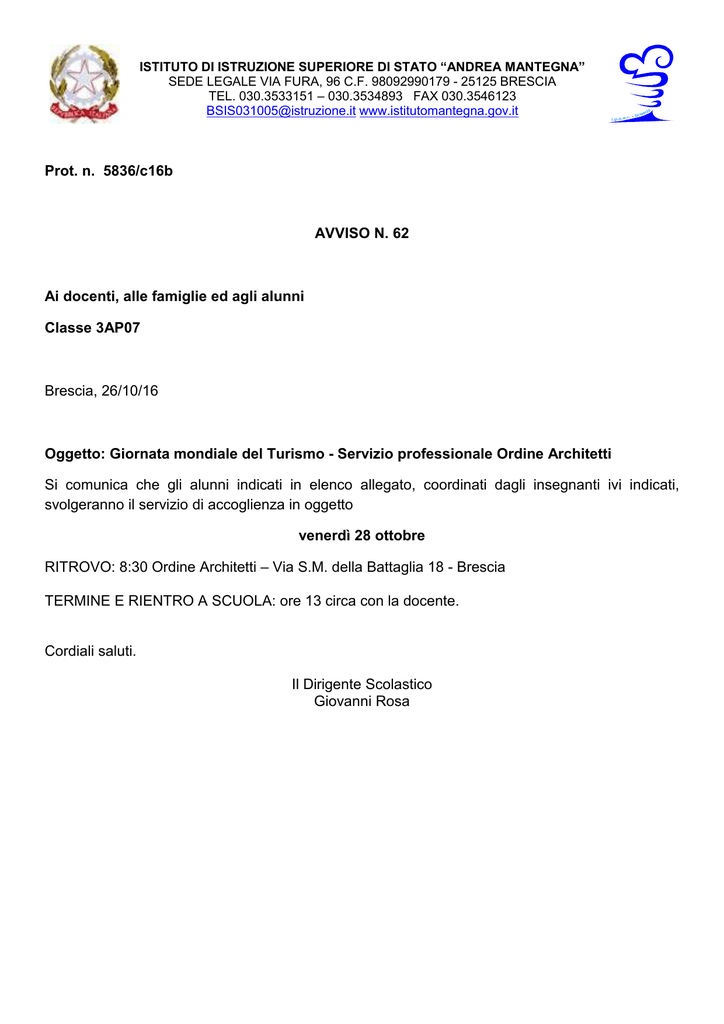 ISTITUTO DI ISTRUZIONE SUPERIORE DI STATO “ANDREA MANTEGNA”
SEDE LEGALE VIA FURA, 96 C.F. 98092990179 - 25125 BRESCIA
TEL. 030.3533151 – 030.3534893 FAX 030.3546123
BSIS031005@istruzione.it www.istitutomantegna.gov.it

Prot. n. 5836/c16b

AVVISO N. 62

Ai docenti, alle famiglie ed agli alunni

Classe 3AP07

Brescia, 26/10/16

Oggetto: Giornata mondiale del Turismo - Servizio professionale Ordine Architetti

Si comunica che gli alunni indicati in elenco allegato, coordinati dagli insegnanti ivi indicati, svolgeranno il servizio di accoglienza in oggetto

venerdì 28 ottobre

RITROVO: 8:30 Ordine Architetti – Via S.M. della Battaglia 18 - Brescia

TERMINE E RIENTRO A SCUOLA: ore 13 circa con la docente.

Cordiali saluti.

Il Dirigente Scolastico
Giovanni Rosa